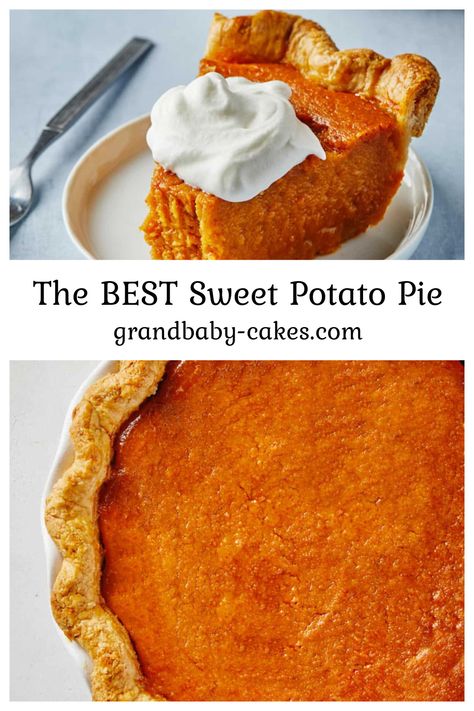 The BEST Sweet Potato Pie
grandbaby-cakes.com